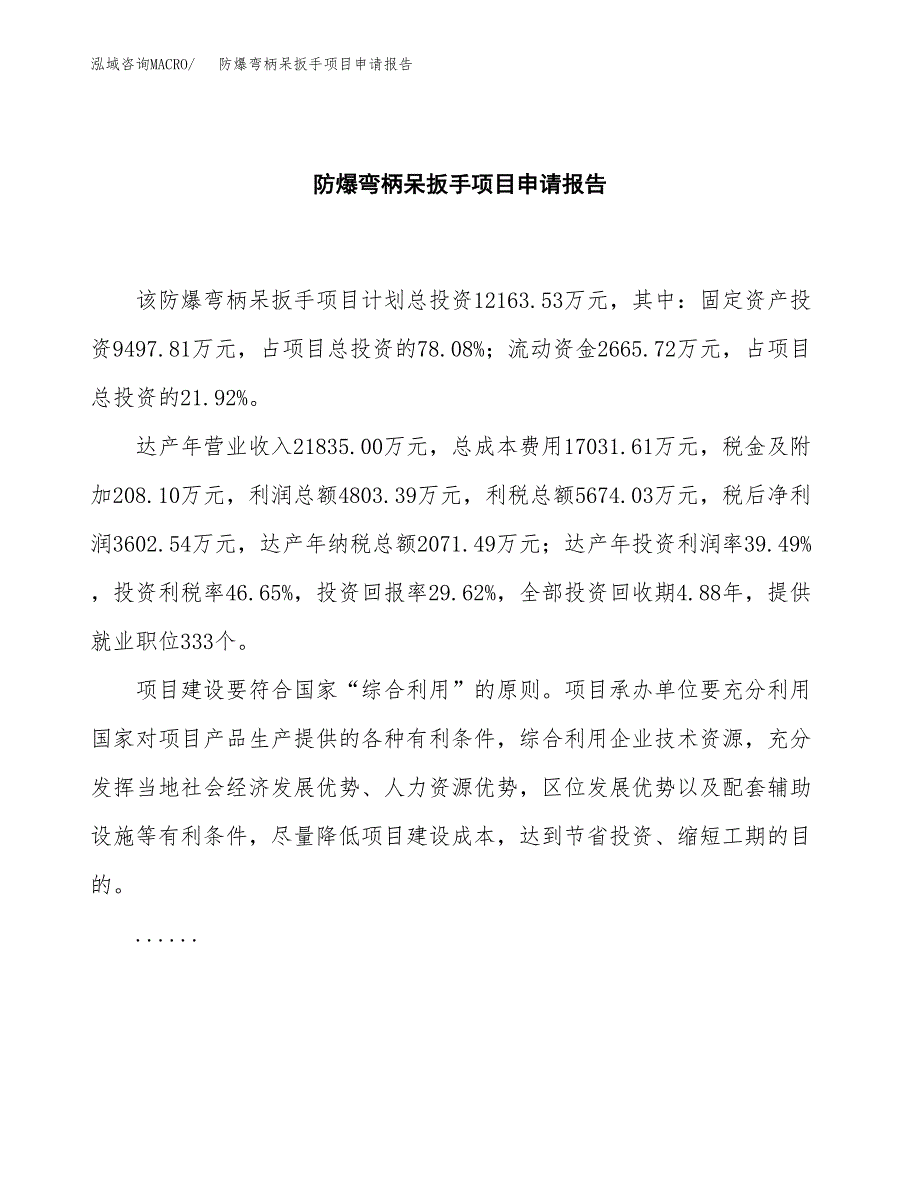 泓域咨询MACRO/　防爆弯柄呆扳手项目申请报告

防爆弯柄呆扳手项目申请报告

该防爆弯柄呆扳手项目计划总投资12163.53万元，其中：固定资产投资9497.81万元，占项目总投资的78.08%；流动资金2665.72万元，占项目总投资的21.92%。

达产年营业收入21835.00万元，总成本费用17031.61万元，税金及附加208.10万元，利润总额4803.39万元，利税总额5674.03万元，税后净利润3602.54万元，达产年纳税总额2071.49万元；达产年投资利润率39.49%，投资利税率46.65%，投资回报率29.62%，全部投资回收期4.88年，提供就业职位333个。

项目建设要符合国家“综合利用”的原则。项目承办单位要充分利用国家对项目产品生产提供的各种有利条件，综合利用企业技术资源，充分发挥当地社会经济发展优势、人力资源优势，区位发展优势以及配套辅助设施等有利条件，尽量降低项目建设成本，达到节省投资、缩短工期的目的。

......